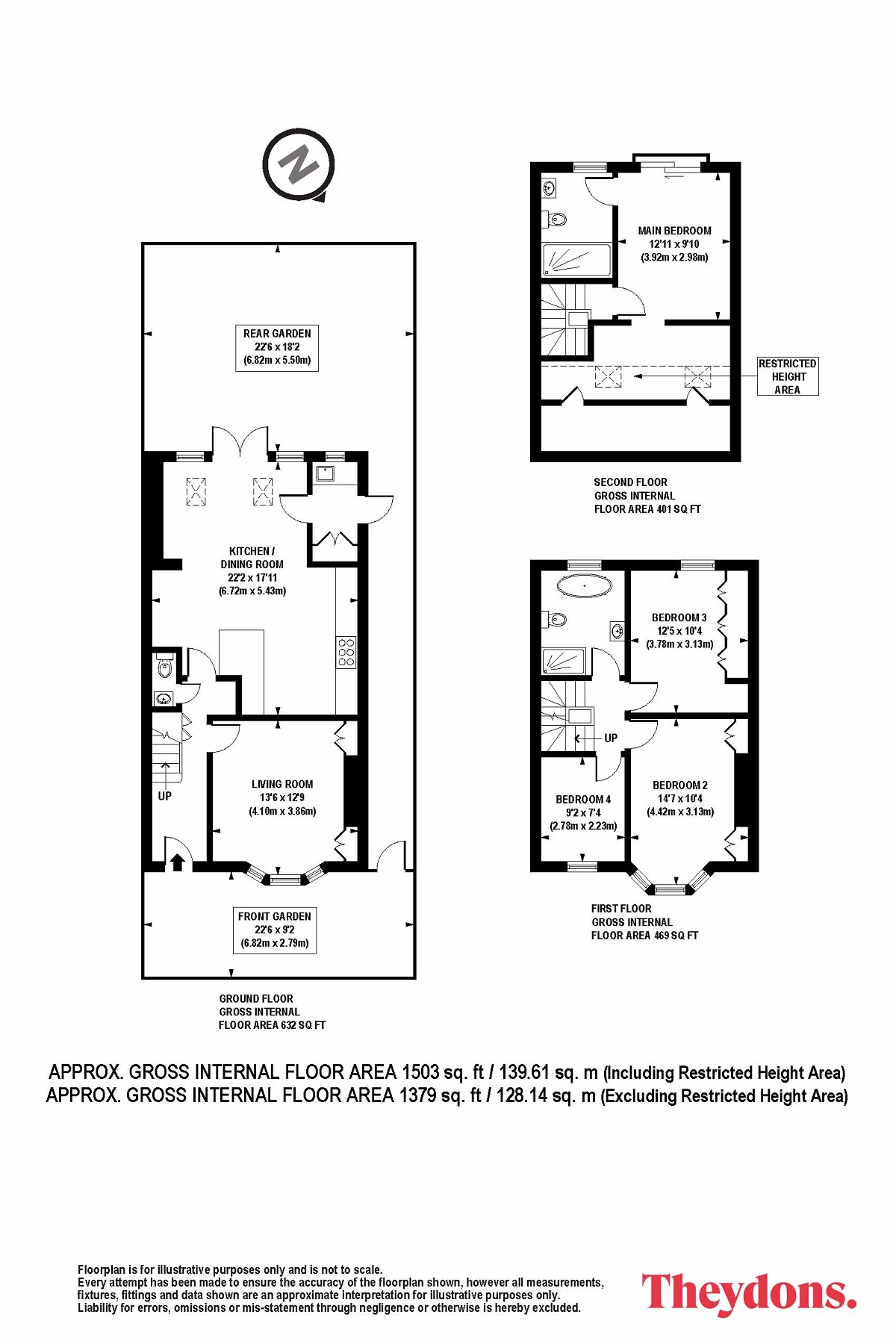 N

REAR GARDEN
22'6 x 18'2
(6.82m x 5.50m)

KITCHEN /
DINING ROOM
22'2 x 17'11
(6.72m x 5.43m)

UP

LIVING ROOM
13'6 x 12'9
(4.10m x 3.86m)

FRONT GARDEN
22'6 x 9'2
(6.82m x 2.79m)

GROUND FLOOR
GROSS INTERNAL
FLOOR AREA 632 SQ FT

MAIN BEDROOM
12'11 x 9'10
(3.92m x 2.98m)

RESTRICTED
HEIGHT
AREA

SECOND FLOOR
GROSS INTERNAL
FLOOR AREA 401 SQ FT

BEDROOM 3
12'5 x 10'4
(3.78m x 3.13m)

UP

BEDROOM 4
9'2 x 7'4
(2.78m x 2.23m)

BEDROOM 2
14'7 x 10'4
(4.42m x 3.13m)

FIRST FLOOR
GROSS INTERNAL
FLOOR AREA 469 SQ FT

APPROX. GROSS INTERNAL FLOOR AREA 1503 sq. ft / 139.61 sq. m (Including Restricted Height Area)
APPROX. GROSS INTERNAL FLOOR AREA 1379 sq. ft / 128.14 sq. m (Excluding Restricted Height Area)

Floorplan is for illustrative purposes only and is not to scale.
Every attempt has been made to ensure the accuracy of the floorplan shown, however all measurements, fixtures, fittings and data shown are an approximate interpretation for illustrative purposes only.
Liability for errors, omissions or mis-statement through negligence or otherwise is hereby excluded.

Theydons.